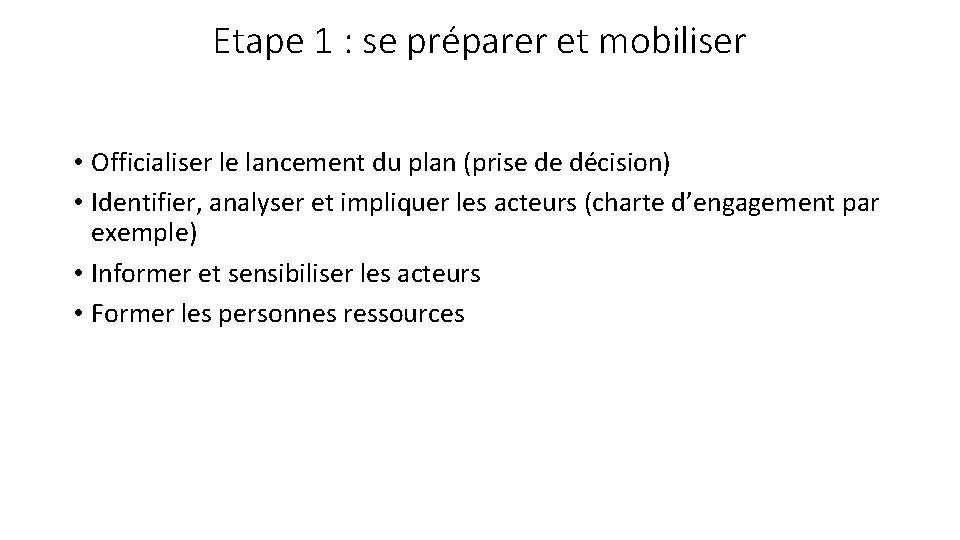 Etape 1 : se préparer et mobiliser

• Officialiser le lancement du plan (prise de décision)
• Identifier, analyser et impliquer les acteurs (charte d'engagement par exemple)
• Informer et sensibiliser les acteurs
• Former les personnes ressources